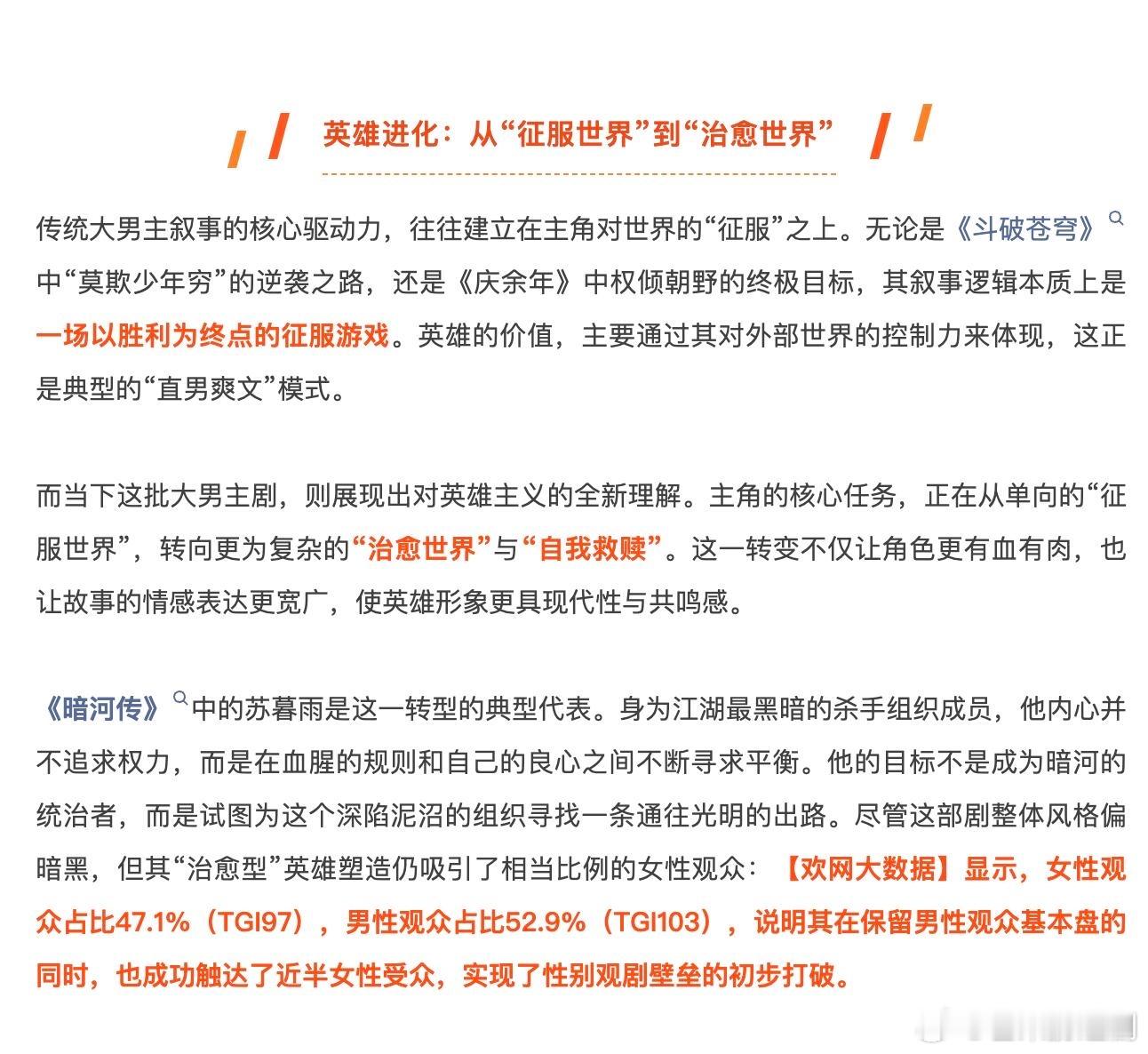 英雄进化：从“征服世界”到“治愈世界”

传统大男主叙事的核心驱动力，往往建立在主角对世界的“征服”之上。无论是《斗破苍穹》中“莫欺少年穷”的逆袭之路，还是《庆余年》中权倾朝野的终极目标，其叙事逻辑本质上是一场以胜利为终点的征服游戏。英雄的价值，主要通过其对外部世界的控制力来体现，这正是典型的“直男爽文”模式。

而当下这批大男主剧，则展现出对英雄主义的全新理解。主角的核心任务，正在从单向的“征服世界”，转向更为复杂的“治愈世界”与“自我救赎”。这一转变不仅让角色更有血有肉，也让故事的情感表达更宽广，使英雄形象更具现代性与共鸣感。

《暗河传》中的苏暮雨是这一转型的典型代表。身为江湖最黑暗的杀手组织成员，他内心并不追求权力，而是在血腥的规则和自己的良心之间不断寻求平衡。他的目标不是成为暗河的统治者，而是试图为这个深陷泥沼的组织寻找一条通往光明的出路。尽管这部剧整体风格偏暗黑，但其“治愈型”英雄塑造仍吸引了相当比例的女性观众：【欢网大数据】显示，女性观众占比47.1%（TGI97），男性观众占比52.9%（TGI103），说明其在保留男性观众基本盘的同时，也成功触达了近半女性受众，实现了性别观剧壁垒的初步打破。